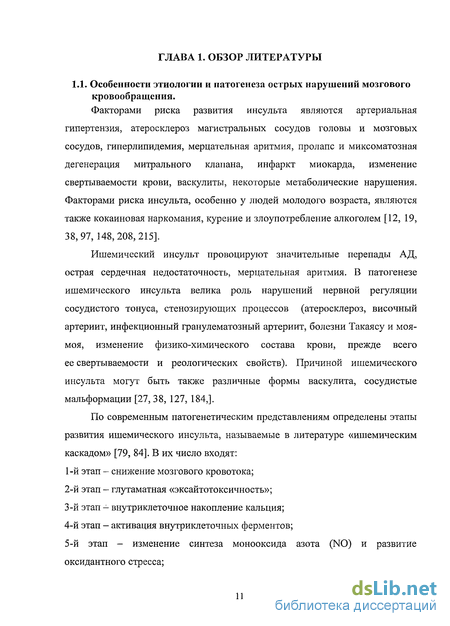 ГЛАВА 1. ОБЗОР ЛИТЕРАТУРЫ

1.1. Особенности этиологии и патогенеза острых нарушений мозгового кровообращения.

Факторами риска развития инсульта являются артериальная гипертензия, атеросклероз магистральных сосудов головы и мозговых сосудов, гиперлипидемия, мерцательная аритмия, пролапс и миксоматозная дегенерация митрального клапана, инфаркт миокарда, изменение свертываемости крови, васкулиты, некоторые метаболические нарушения. Факторами риска инсульта, особенно у людей молодого возраста, являются также кокаиновая наркомания, курение и злоупотребление алкоголем [12, 19, 38, 97, 148, 208, 215].

Ишемический инсульт провоцируют значительные перепады АД, острая сердечная недостаточность, мерцательная аритмия. В патогенезе ишемического инсульта велика роль нарушений нервной регуляции сосудистого тонуса, стенозирующих процессов (атеросклероз, височный артериит, инфекционный гранулематозный артериит, болезни Такаясу и моя-моя, изменение физико-химического состава крови, прежде всего ее свертываемости и реологических свойств). Причиной ишемического инсульта могут быть также различные формы васкулита, сосудистые мальформации [27, 38, 127, 184,].

По современным патогенетическим представлениям определены этапы развития ишемического инсульта, называемые в литературе «ишемическим каскадом» [79, 84]. В их число входят:
1-й этап – снижение мозгового кровотока;
2-й этап – глутаматная «эксайтотоксичность»;
3-й этап – внутриклеточное накопление кальция;
4-й этап – активация внутриклеточных ферментов;
5-й этап – изменение синтеза монооксида азота (NO) и развитие оксидантного стресса;

11

dsLib.net
библиотека диссертаций